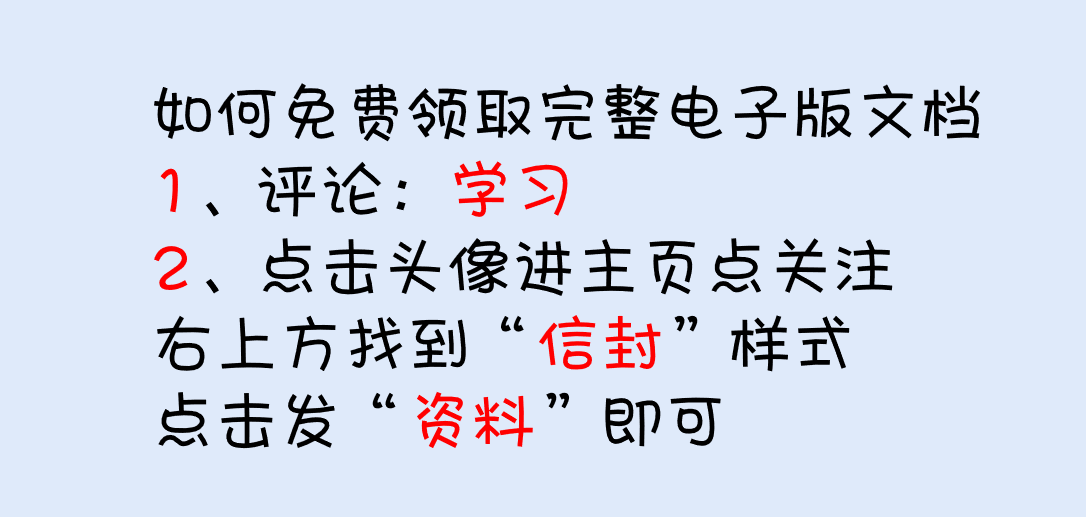 如何免费领取完整电子版文档
1、评论：学习
2、点击头像进主页点关注
右上方找到“信封”样式
点击发“资料”即可